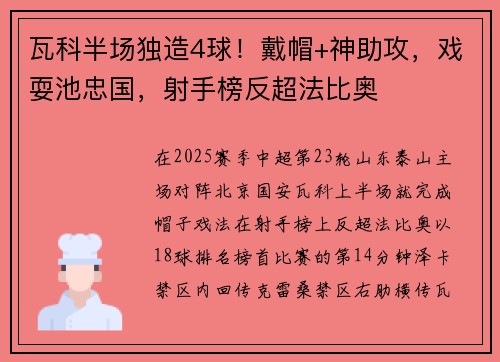 瓦科半场独造4球！戴帽+神助攻，戏耍池忠国，射手榜反超法比奥

在2025赛季中超第23轮山东泰山主场对阵北京国安瓦科上半场就完成帽子戏法在射手榜上反超法比奥以18球排名榜首比赛的第14分钟泽卡禁区内回传克雷桑禁区右肋横传瓦